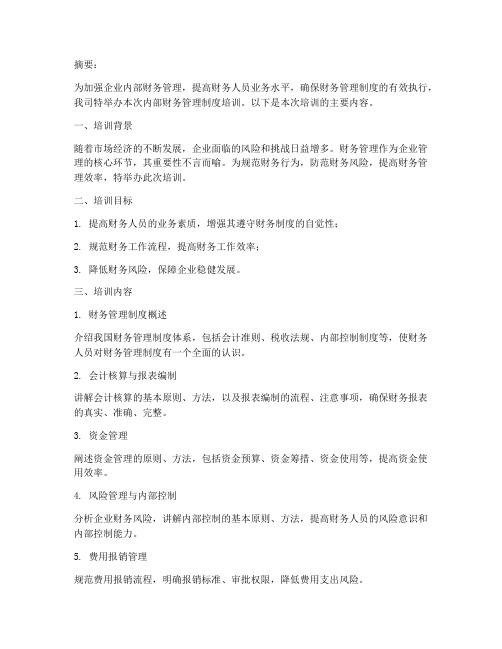 摘要：

为加强企业内部财务管理，提高财务人员业务水平，确保财务管理制度的有效执行，我司特举办本次内部财务管理制度培训。以下是本次培训的主要内容。

一、培训背景

随着市场经济的不断发展，企业面临的风险和挑战日益增多。财务管理作为企业管理的核心环节，其重要性不言而喻。为规范财务行为，防范财务风险，提高财务管理效率，特举办此次培训。

二、培训目标

1. 提高财务人员的业务素质，增强其遵守财务制度的自觉性；

2. 规范财务工作流程，提高财务工作效率；

3. 降低财务风险，保障企业稳健发展。

三、培训内容

1. 财务管理制度概述

介绍我国财务管理制度体系，包括会计准则、税收法规、内部控制制度等，使财务人员对财务管理制度有一个全面的认识。

2. 会计核算与报表编制

讲解会计核算的基本原则、方法，以及报表编制的流程、注意事项，确保财务报表的真实、准确、完整。

3. 资金管理

阐述资金管理的原则、方法，包括资金预算、资金筹措、资金使用等，提高资金使用效率。

4. 风险管理与内部控制

分析企业财务风险，讲解内部控制的基本原则、方法，提高财务人员的风险意识和内部控制能力。

5. 费用报销管理

规范费用报销流程，明确报销标准、审批权限，降低费用支出风险。